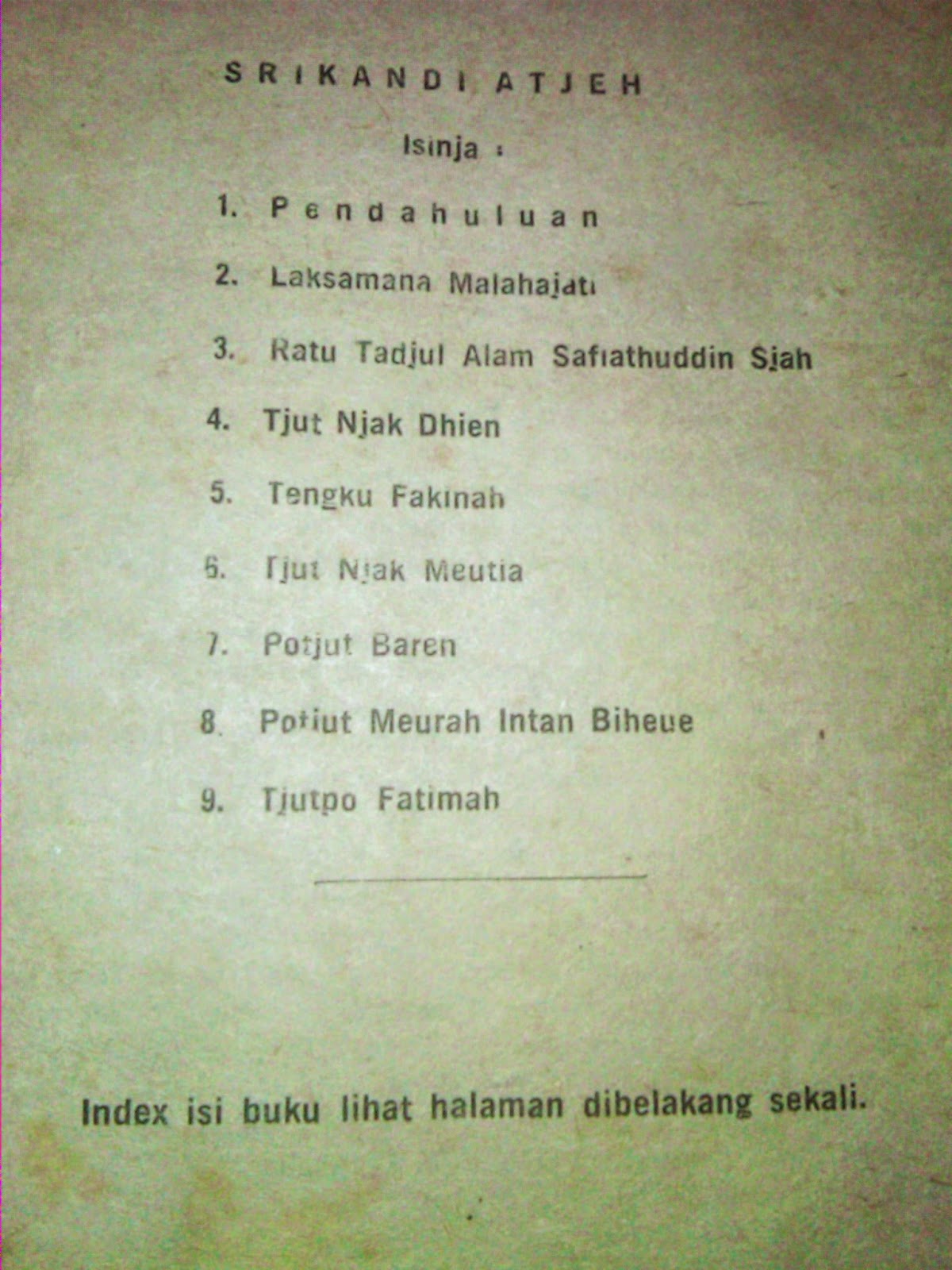 SRIKANDI ATJEH

Isinja :

1. Pendahuluan

2. Laksamana Malahajati

3. Ratu Tadjul Alam Safiathuddin Sjah

4. Tjut Njak Dhien

5. Tengku Fakinah

6. Tjut Njak Meutia

7. Potjut Baren

8. Potjut Meurah Intan Biheue

9. Tjutpo Fatimah

Index isi buku lihat halaman dibelakang sekali.